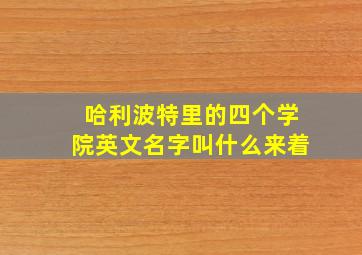 哈利波特里的四个学院英文名字叫什么来着